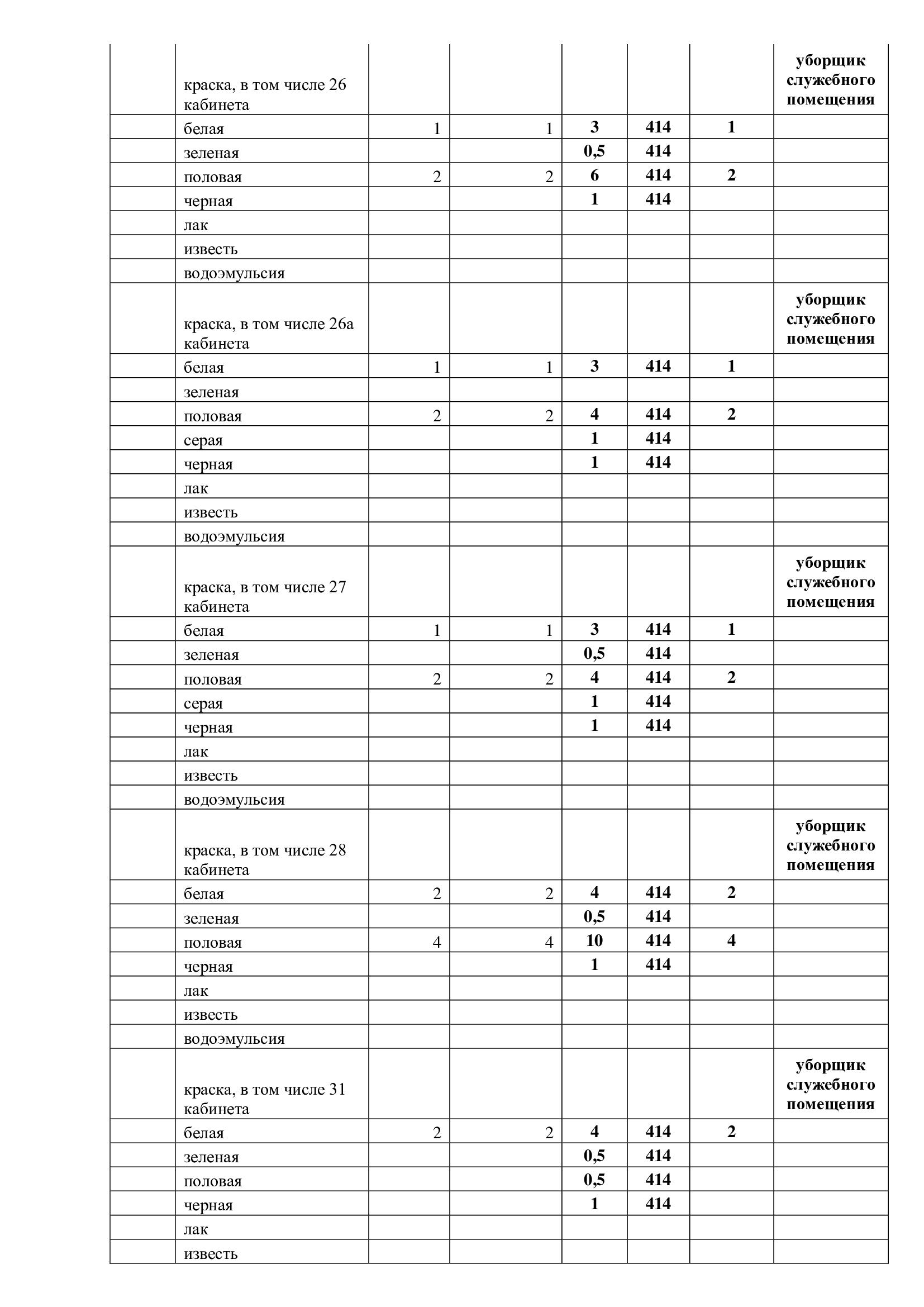 | | | | | | | | |
|---|---|---|---|---|---|---|---|
| | краска, в том числе 26 кабинета | | | | | | уборщик служебного помещения |
| | белая | 1 | 1 | 3 | 414 | 1 | |
| | зеленая | | | 0,5 | 414 | | |
| | половая | 2 | 2 | 6 | 414 | 2 | |
| | черная | | | 1 | 414 | | |
| | лак | | | | | | |
| | известь | | | | | | |
| | водоэмульсия | | | | | | |
| | краска, в том числе 26а кабинета | | | | | | уборщик служебного помещения |
| | белая | 1 | 1 | 3 | 414 | 1 | |
| | зеленая | | | | | | |
| | половая | 2 | 2 | 4 | 414 | 2 | |
| | серая | | | 1 | 414 | | |
| | черная | | | 1 | 414 | | |
| | лак | | | | | | |
| | известь | | | | | | |
| | водоэмульсия | | | | | | |
| | краска, в том числе 27 кабинета | | | | | | уборщик служебного помещения |
| | белая | 1 | 1 | 3 | 414 | 1 | |
| | зеленая | | | 0,5 | 414 | | |
| | половая | 2 | 2 | 4 | 414 | 2 | |
| | серая | | | 1 | 414 | | |
| | черная | | | 1 | 414 | | |
| | лак | | | | | | |
| | известь | | | | | | |
| | водоэмульсия | | | | | | |
| | краска, в том числе 28 кабинета | | | | | | уборщик служебного помещения |
| | белая | 2 | 2 | 4 | 414 | 2 | |
| | зеленая | | | 0,5 | 414 | | |
| | половая | 4 | 4 | 10 | 414 | 4 | |
| | черная | | | 1 | 414 | | |
| | лак | | | | | | |
| | известь | | | | | | |
| | водоэмульсия | | | | | | |
| | краска, в том числе 31 кабинета | | | | | | уборщик служебного помещения |
| | белая | 2 | 2 | 4 | 414 | 2 | |
| | зеленая | | | 0,5 | 414 | | |
| | половая | | | 0,5 | 414 | | |
| | черная | | | 1 | 414 | | |
| | лак | | | | | | |
| | известь | | | | | | |